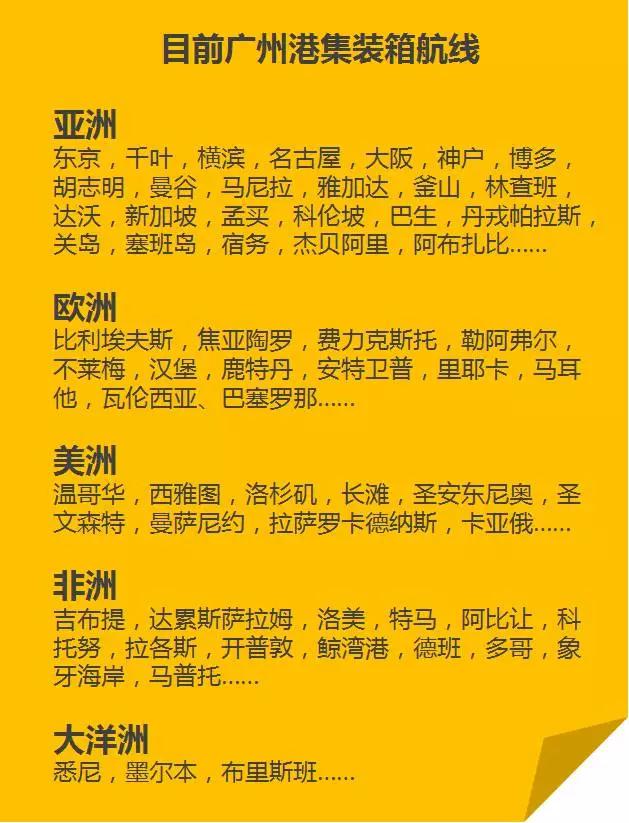 目前广州港集装箱航线

亚洲
东京，千叶，横滨，名古屋，大阪，神户，博多，胡志明，曼谷，马尼拉，雅加达，釜山，林查班，达沃，新加坡，孟买，科伦坡，巴生，丹戎帕拉斯，关岛，塞班岛，宿务，杰贝阿里，阿布扎比......

欧洲
比利埃夫斯，焦亚陶罗，费力克斯托，勒阿弗尔，不莱梅，汉堡，鹿特丹，安特卫普，里耶卡，马耳他，瓦伦西亚、巴塞罗那......

美洲
温哥华，西雅图，洛杉矶，长滩，圣安东尼奥，圣文森特，曼萨尼约，拉萨罗卡德纳斯，卡亚俄......

非洲
吉布提，达累斯萨拉姆，洛美，特马，阿比让，科托努，拉各斯，开普敦，鲸湾港，德班，多哥，象牙海岸，马普托......

大洋洲
悉尼，墨尔本，布里斯班......